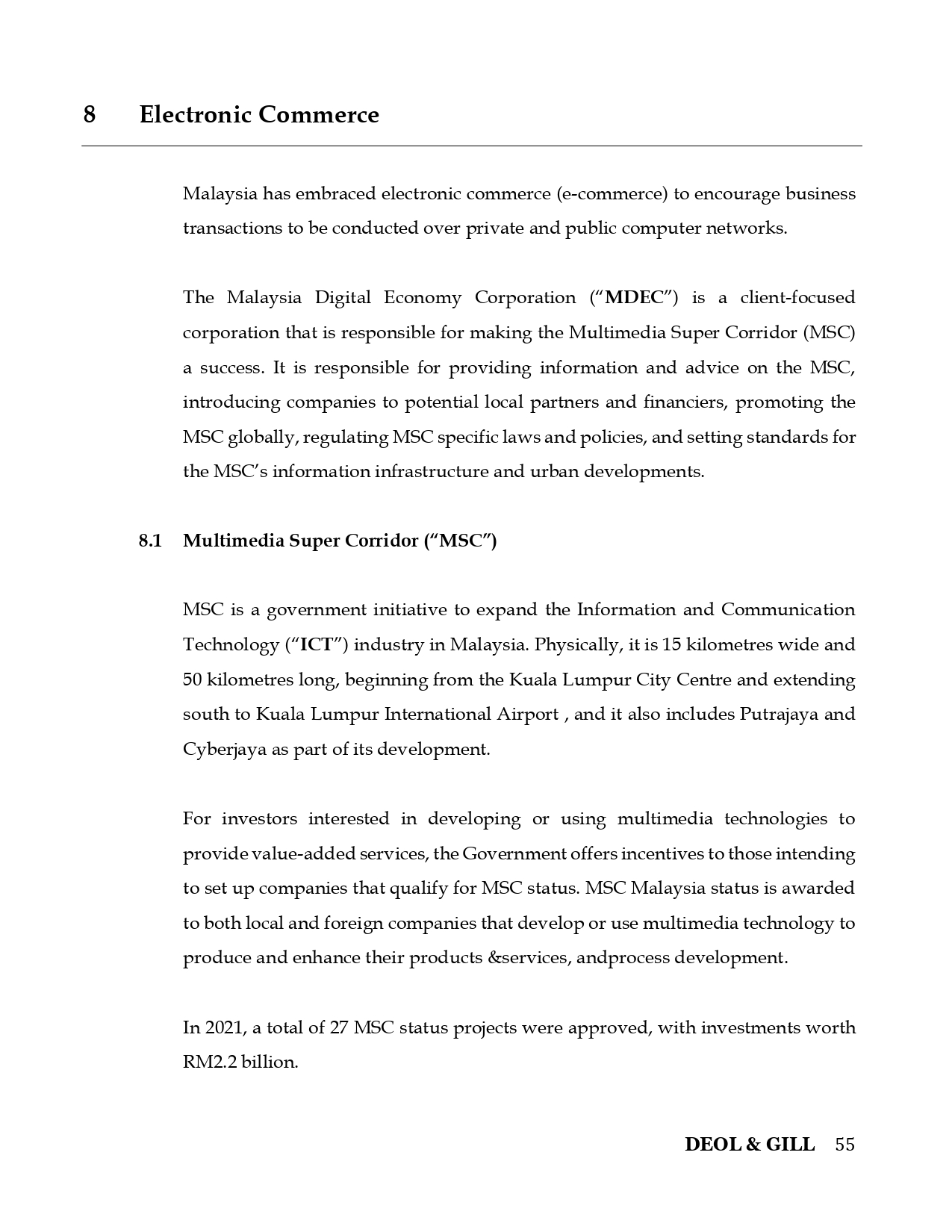 8 Electronic Commerce

Malaysia has embraced electronic commerce (e-commerce) to encourage business transactions to be conducted over private and public computer networks.

The Malaysia Digital Economy Corporation ("MDEC") is a client-focused corporation that is responsible for making the Multimedia Super Corridor (MSC) a success. It is responsible for providing information and advice on the MSC, introducing companies to potential local partners and financiers, promoting the MSC globally, regulating MSC specific laws and policies, and setting standards for the MSC's information infrastructure and urban developments.

8.1 Multimedia Super Corridor ("MSC")

MSC is a government initiative to expand the Information and Communication Technology ("ICT") industry in Malaysia. Physically, it is 15 kilometres wide and 50 kilometres long, beginning from the Kuala Lumpur City Centre and extending south to Kuala Lumpur International Airport , and it also includes Putrajaya and Cyberjaya as part of its development.

For investors interested in developing or using multimedia technologies to provide value-added services, the Government offers incentives to those intending to set up companies that qualify for MSC status. MSC Malaysia status is awarded to both local and foreign companies that develop or use multimedia technology to produce and enhance their products &services, andprocess development.

In 2021, a total of 27 MSC status projects were approved, with investments worth RM2.2 billion.

DEOL & GILL 55